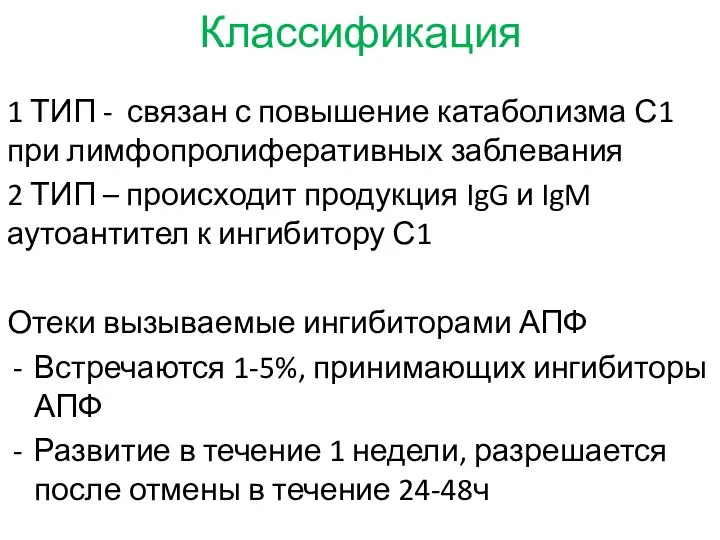 Классификация

1 ТИП - связан с повышение катаболизма С1 при лимфопролиферативных заблевания

2 ТИП – происходит продукция IgG и IgM аутоантител к ингибитору С1

Отеки вызываемые ингибиторами АПФ

- Встречаются 1-5%, принимающих ингибиторы АПФ
- Развитие в течение 1 недели, разрешается после отмены в течение 24-48ч